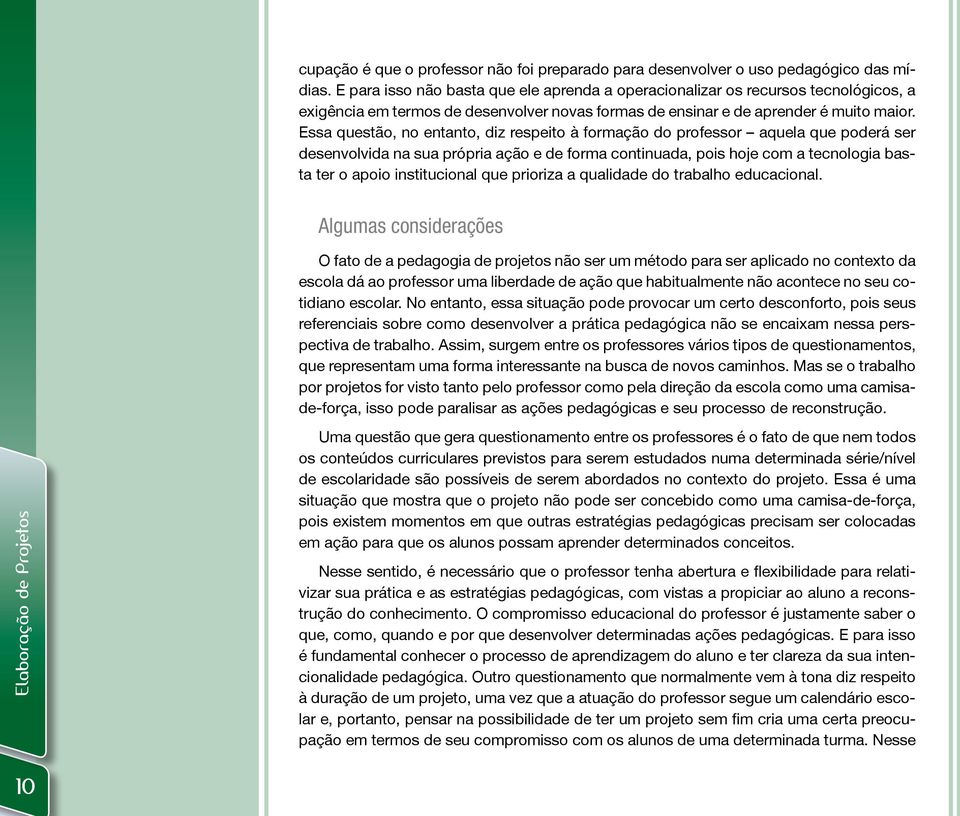 cupação é que o professor não foi preparado para desenvolver o uso pedagógico das mídias. E para isso não basta que ele aprenda a operacionalizar os recursos tecnológicos, a exigência em termos de desenvolver novas formas de ensinar e de aprender é muito maior. Essa questão, no entanto, diz respeito à formação do professor – aquela que poderá ser desenvolvida na sua própria ação e de forma continuada, pois hoje com a tecnologia basta ter o apoio institucional que prioriza a qualidade do trabalho educacional.

Algumas considerações

O fato de a pedagogia de projetos não ser um método para ser aplicado no contexto da escola dá ao professor uma liberdade de ação que habitualmente não acontece no seu cotidiano escolar. No entanto, essa situação pode provocar um certo desconforto, pois seus referenciais sobre como desenvolver a prática pedagógica não se encaixam nessa perspectiva de trabalho. Assim, surgem entre os professores vários tipos de questionamentos, que representam uma forma interessante na busca de novos caminhos. Mas se o trabalho por projetos for visto tanto pelo professor como pela direção da escola como uma camisa-de-força, isso pode paralisar as ações pedagógicas e seu processo de reconstrução.

Uma questão que gera questionamento entre os professores é o fato de que nem todos os conteúdos curriculares previstos para serem estudados numa determinada série/nível de escolaridade são possíveis de serem abordados no contexto do projeto. Essa é uma situação que mostra que o projeto não pode ser concebido como uma camisa-de-força, pois existem momentos em que outras estratégias pedagógicas precisam ser colocadas em ação para que os alunos possam aprender determinados conceitos.

Nesse sentido, é necessário que o professor tenha abertura e flexibilidade para relativizar sua prática e as estratégias pedagógicas, com vistas a propiciar ao aluno a reconstrução do conhecimento. O compromisso educacional do professor é justamente saber o que, como, quando e por que desenvolver determinadas ações pedagógicas. E para isso é fundamental conhecer o processo de aprendizagem do aluno e ter clareza da sua intencionalidade pedagógica. Outro questionamento que normalmente vem à tona diz respeito à duração de um projeto, uma vez que a atuação do professor segue um calendário escolar e, portanto, pensar na possibilidade de ter um projeto sem fim cria uma certa preocupação em termos de seu compromisso com os alunos de uma determinada turma. Nesse

Elaboração de Projetos

10